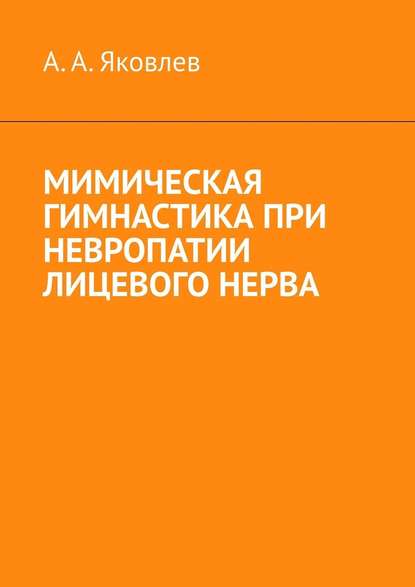 А. А. Яковлев

МИМИЧЕСКАЯ ГИМНАСТИКА ПРИ НЕВРОПАТИИ ЛИЦЕВОГО НЕРВА